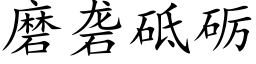 磨砻砥砺